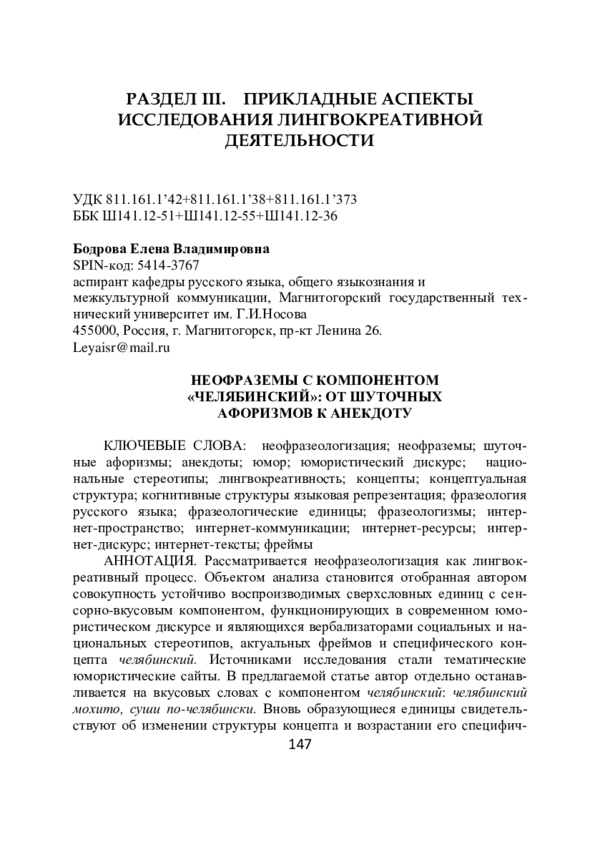 РАЗДЕЛ III. ПРИКЛАДНЫЕ АСПЕКТЫ ИССЛЕДОВАНИЯ ЛИНГВОКРЕАТИВНОЙ ДЕЯТЕЛЬНОСТИ

УДК 811.161.1'42+811.161.1'38+811.161.1'373
ББК Ш141.12-51+Ш141.12-55+Ш141.12-36

Бодрова Елена Владимировна
SPIN-код: 5414-3767
аспирант кафедры русского языка, общего языкознания и межкультурной коммуникации, Магнитогорский государственный технический университет им. Г.И.Носова
455000, Россия, г. Магнитогорск, пр-кт Ленина 26.
Leyaisr@mail.ru

НЕОФРАЗЕМЫ С КОМПОНЕНТОМ «ЧЕЛЯБИНСКИЙ»: ОТ ШУТОЧНЫХ АФОРИЗМОВ К АНЕКДОТУ

КЛЮЧЕВЫЕ СЛОВА: неофразеологизация; неофраземы; шуточные афоризмы; анекдоты; юмор; юмористический дискурс; национальные стереотипы; лингвокреативность; концепты; концептуальная структура; когнитивные структуры языковая репрезентация; фразеология русского языка; фразеологические единицы; фразеологизмы; интернет-пространство; интернет-коммуникации; интернет-ресурсы; интернет-дискурс; интернет-тексты; фреймы

АННОТАЦИЯ. Рассматривается неофразеологизация как лингвокреативный процесс. Объектом анализа становится отобранная автором совокупность устойчиво воспроизводимых сверхсловных единиц с сенсорно-вкусовым компонентом, функционирующих в современном юмористическом дискурсе и являющихся вербализаторами социальных и национальных стереотипов, актуальных фреймов и специфического концепта челябинский. Источниками исследования стали тематические юмористические сайты. В предлагаемой статье автор отдельно останавливается на вкусовых словах с компонентом челябинский: челябинский мохито, суши по-челябински. Вновь образующиеся единицы свидетельствуют об изменении структуры концепта и возрастании его специфич-

147